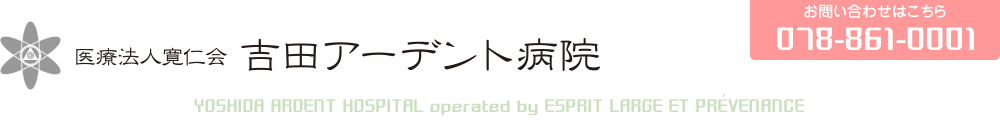 医療法人寛仁会 吉田アーデント病院

お問い合わせはこちら
078-861-0001

YOSHIDA ARDENT HOSPITAL operated by ESPRIT LARGE ET PRÉVENANCE